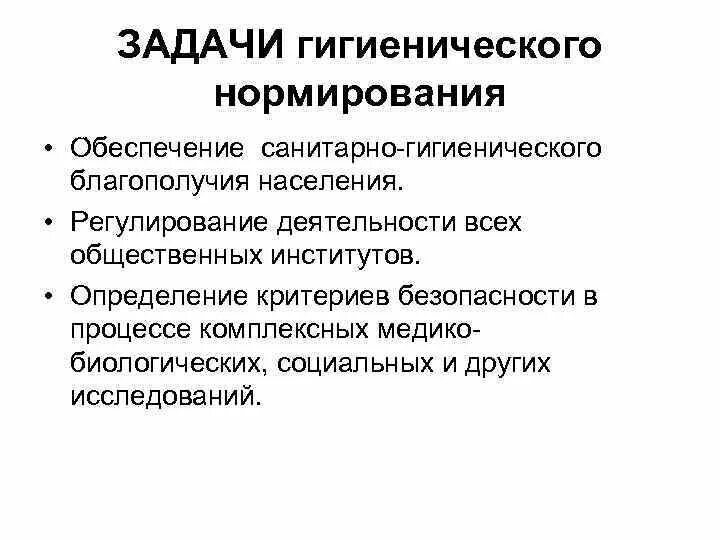 ЗАДАЧИ гигиенического нормирования

• Обеспечение санитарно-гигиенического благополучия населения.
• Регулирование деятельности всех общественных институтов.
• Определение критериев безопасности в процессе комплексных медико-биологических, социальных и других исследований.